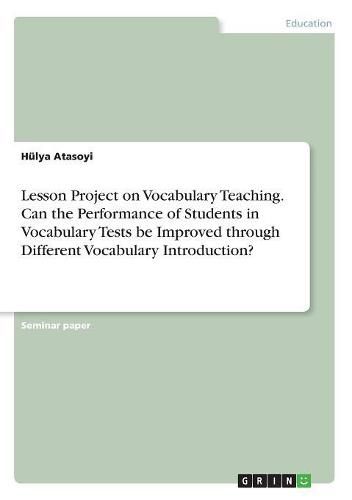 Education

Hülya Atasoyi

Lesson Project on Vocabulary Teaching. Can the Performance of Students in Vocabulary Tests be Improved through Different Vocabulary Introduction?

Seminar paper

GRIN